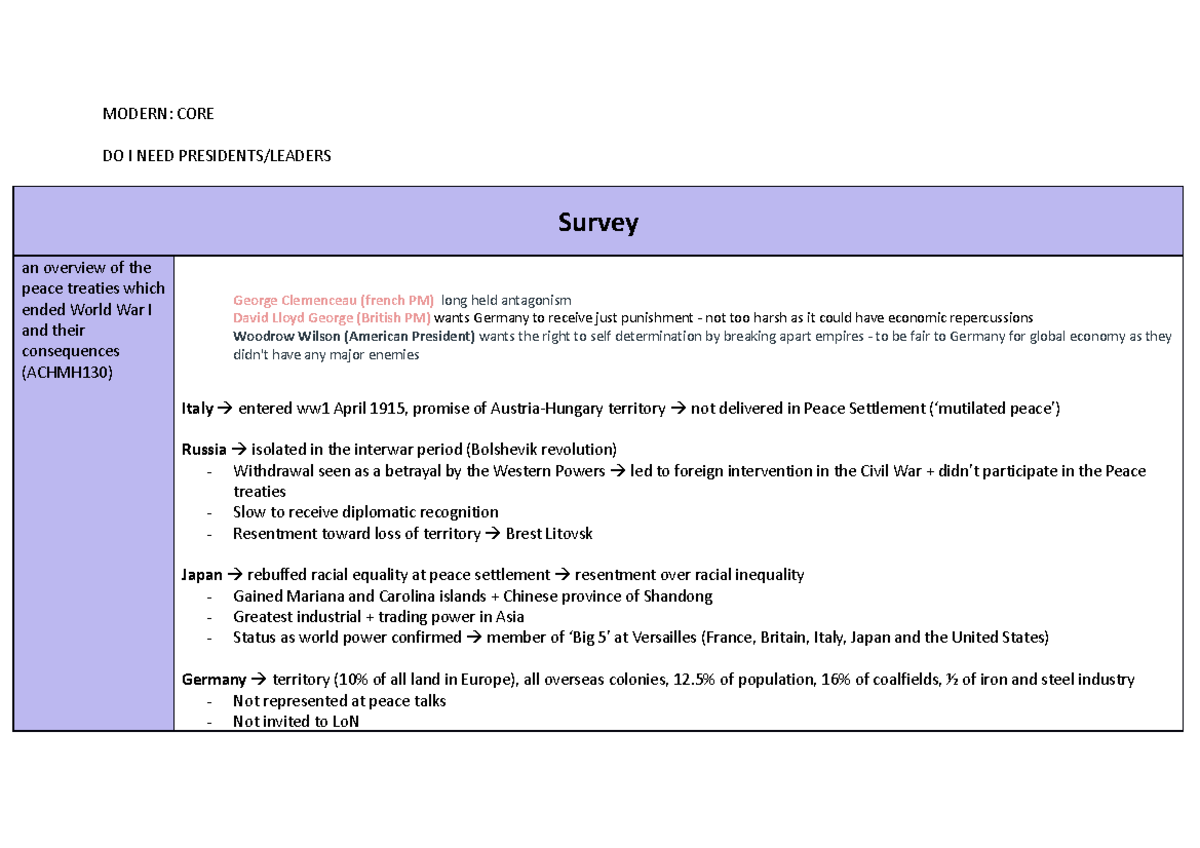 MODERN: CORE

DO I NEED PRESIDENTS/LEADERS

| Survey | |
|---|---|
| an overview of the peace treaties which ended World War I and their consequences (ACHMH130) | George Clemenceau (french PM) long held antagonism<br>David Lloyd George (British PM) wants Germany to receive just punishment - not too harsh as it could have economic repercussions<br>Woodrow Wilson (American President) wants the right to self determination by breaking apart empires - to be fair to Germany for global economy as they didn't have any major enemies<br><br>Italy → entered ww1 April 1915, promise of Austria-Hungary territory → not delivered in Peace Settlement ('mutilated peace')<br><br>Russia → isolated in the interwar period (Bolshevik revolution)<br>- Withdrawal seen as a betrayal by the Western Powers → led to foreign intervention in the Civil War + didn't participate in the Peace treaties<br>- Slow to receive diplomatic recognition<br>- Resentment toward loss of territory → Brest Litovsk<br><br>Japan → rebuffed racial equality at peace settlement → resentment over racial inequality<br>- Gained Mariana and Carolina islands + Chinese province of Shandong<br>- Greatest industrial + trading power in Asia<br>- Status as world power confirmed → member of 'Big 5' at Versailles (France, Britain, Italy, Japan and the United States)<br><br>Germany → territory (10% of all land in Europe), all overseas colonies, 12.5% of population, 16% of coalfields, ½ of iron and steel industry<br>- Not represented at peace talks<br>- Not invited to LoN |